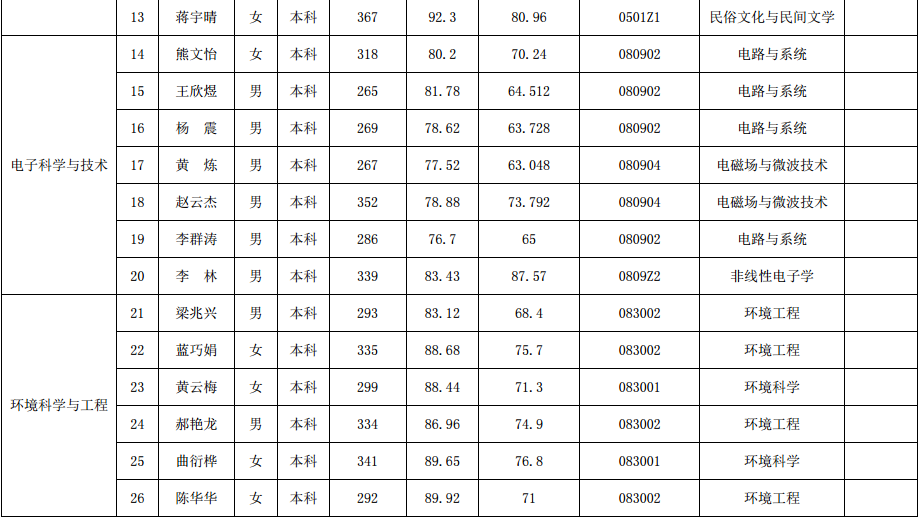 |  | 13 | 蒋宇晴 | 女 | 本科 | 367 | 92.3 | 80.96 | 0501Z1 | 民俗文化与民间文学 |  |
|---|---|---|---|---|---|---|---|---|---|---|
| 电子科学与技术 | 14 | 熊文怡 | 女 | 本科 | 318 | 80.2 | 70.24 | 080902 | 电路与系统 |  |
|  | 15 | 王欣煜 | 男 | 本科 | 265 | 81.78 | 64.512 | 080902 | 电路与系统 |  |
|  | 16 | 杨　震 | 男 | 本科 | 269 | 78.62 | 63.728 | 080902 | 电路与系统 |  |
|  | 17 | 黄　炼 | 男 | 本科 | 267 | 77.52 | 63.048 | 080904 | 电磁场与微波技术 |  |
|  | 18 | 赵云杰 | 男 | 本科 | 352 | 78.88 | 73.792 | 080904 | 电磁场与微波技术 |  |
|  | 19 | 李群涛 | 男 | 本科 | 286 | 76.7 | 65 | 080902 | 电路与系统 |  |
|  | 20 | 李　林 | 男 | 本科 | 339 | 83.43 | 87.57 | 0809Z2 | 非线性电子学 |  |
| 环境科学与工程 | 21 | 梁兆兴 | 男 | 本科 | 293 | 83.12 | 68.4 | 083002 | 环境工程 |  |
|  | 22 | 蓝巧娟 | 女 | 本科 | 335 | 88.68 | 75.7 | 083002 | 环境工程 |  |
|  | 23 | 黄云梅 | 女 | 本科 | 299 | 88.44 | 71.3 | 083001 | 环境科学 |  |
|  | 24 | 郝艳龙 | 男 | 本科 | 334 | 86.96 | 74.9 | 083002 | 环境工程 |  |
|  | 25 | 曲衍桦 | 女 | 本科 | 341 | 89.65 | 76.8 | 083001 | 环境科学 |  |
|  | 26 | 陈华华 | 女 | 本科 | 292 | 89.92 | 71 | 083002 | 环境工程 |  |